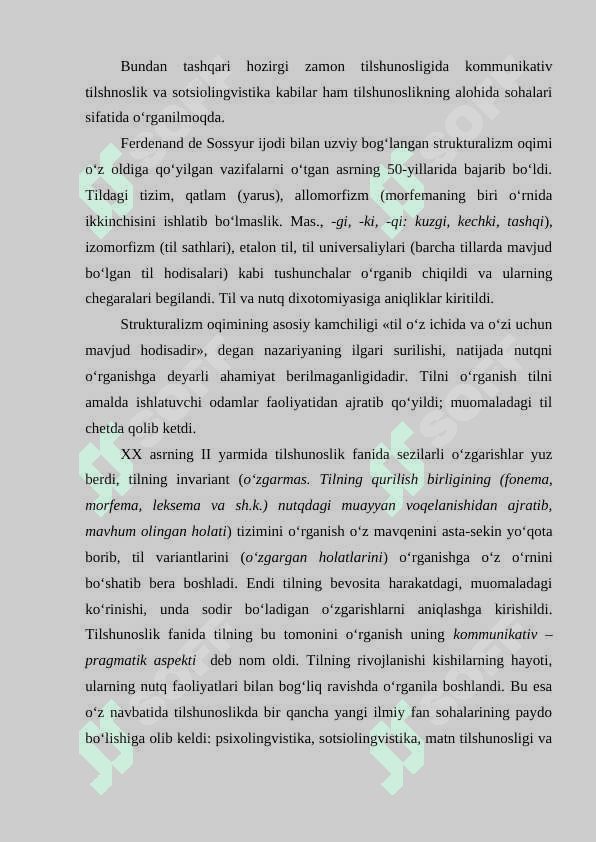 Bundan tashqari hozirgi zamon tilshunosligida kommunikativ tilshnoslik va sotsiolingvistika kabilar ham tilshunoslikning alohida sohalari sifatida o‘rganilmoqda.

Ferdenand de Sossyur ijodi bilan uzviy bog‘langan strukturalizm oqimi o‘z oldiga qo‘yilgan vazifalarni o‘tgan asrning 50-yillarida bajarib bo‘ldi. Tildagi tizim, qatlam (yarus), allomorfizm (morfemaning biri o‘rnida ikkinchisini ishlatib bo‘lmaslik. Mas., -gi, -ki, -qi: kuzgi, kechki, tashqi), izomorfizm (til sathlari), etalon til, til universaliylari (barcha tillarda mavjud bo‘lgan til hodisalari) kabi tushunchalar o‘rganib chiqildi va ularning chegaralari begilandi. Til va nutq dixotomiyasiga aniqliklar kiritildi.

Strukturalizm oqimining asosiy kamchiligi «til o‘z ichida va o‘zi uchun mavjud hodisadir», degan nazariyaning ilgari surilishi, natijada nutqni o‘rganishga deyarli ahamiyat berilmaganligidadir. Tilni o‘rganish tilni amalda ishlatuvchi odamlar faoliyatidan ajratib qo‘yildi; muomaladagi til chetda qolib ketdi.

XX asrning II yarmida tilshunoslik fanida sezilarli o‘zgarishlar yuz berdi, tilning invariant (o‘zgarmas. Tilning qurilish birligining (fonema, morfema, leksema va sh.k.) nutqdagi muayyan voqelanishidan ajratib, mavhum olingan holati) tizimini o‘rganish o‘z mavqenini asta-sekin yo‘qota borib, til variantlarini (o‘zgargan holatlarini) o‘rganishga o‘z o‘rnini bo‘shatib bera boshladi. Endi tilning bevosita harakatdagi, muomaladagi ko‘rinishi, unda sodir bo‘ladigan o‘zgarishlarni aniqlashga kirishildi. Tilshunoslik fanida tilning bu tomonini o‘rganish uning kommunikativ – pragmatik aspekti deb nom oldi. Tilning rivojlanishi kishilarning hayoti, ularning nutq faoliyatlari bilan bog‘liq ravishda o‘rganila boshlandi. Bu esa o‘z navbatida tilshunoslikda bir qancha yangi ilmiy fan sohalarining paydo bo‘lishiga olib keldi: psixolingvistika, sotsiolingvistika, matn tilshunosligi va